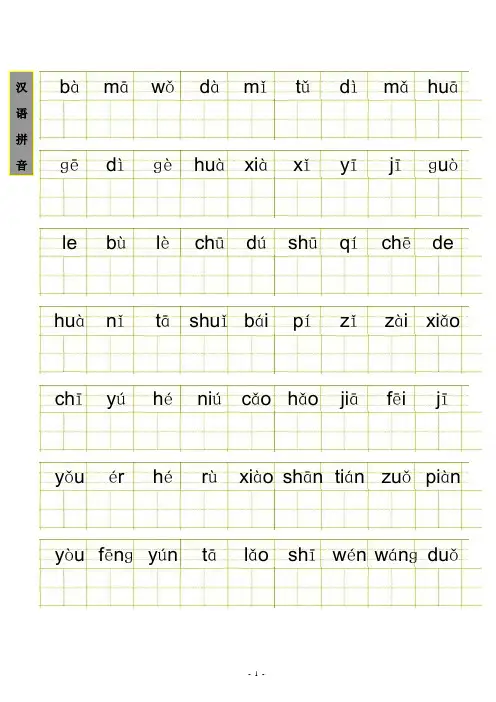 汉语拼音

bà mā wǒ dà mǐ tǔ dì mǎ huā

gē dì gè huà xià xǐ yī jī guò

le bù lè chū dú shū qí chē de

huà nǐ tā shuǐ bái pí zǐ zài xiǎo

chī yú hé niú cǎo hǎo jiā fēi jī

yǒu ér hé rù xiào shān tián zuǒ piàn

yòu fēng yún tā lǎo shī wén wáng duǒ

- 1 -